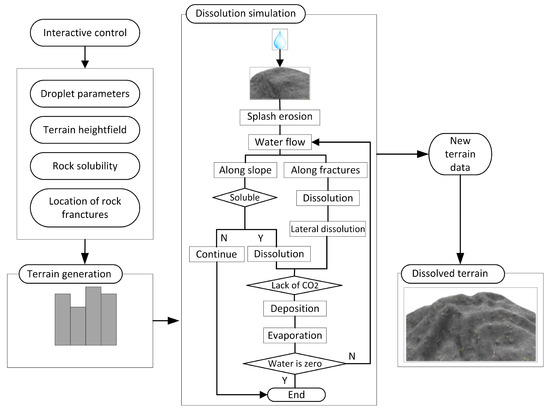 Interactive control

Droplet parameters

Terrain heightfield

Rock solubility

Location of rock franctures

Terrain generation

Dissolution simulation

Splash erosion

Water flow

Along slope

Along fractures

Soluble

Dissolution

Lateral dissolution

N

Y

Continue

Dissolution

Lack of $CO_2$

Deposition

Evaporation

Water is zero

N

Y

End

New terrain data

Dissolved terrain